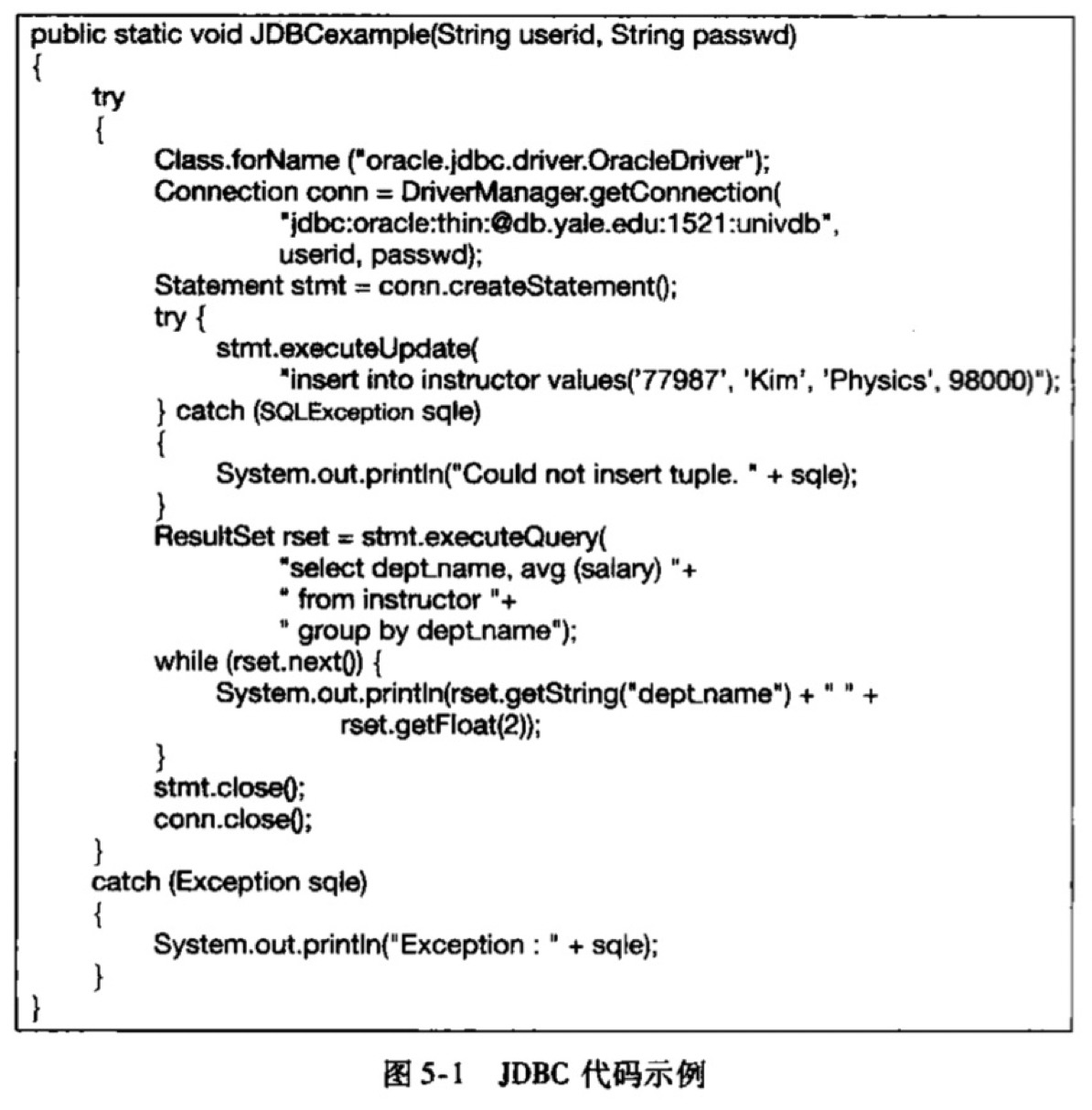 public static void JDBCexample(String userid, String passwd)
{
    try
    {
        Class.forName ("oracle.jdbc.driver.OracleDriver");
        Connection conn = DriverManager.getConnection(
                "jdbc:oracle:thin:@db.yale.edu:1521:univdb",
                userid, passwd);
        Statement stmt = conn.createStatement();
        try {
            stmt.executeUpdate(
                "insert into instructor values('77987', 'Kim', 'Physics', 98000)");
        } catch (SQLException sqle)
        {
            System.out.println("Could not insert tuple. " + sqle);
        }
        ResultSet rset = stmt.executeQuery(
                "select dept_name, avg (salary) "+
                " from instructor "+
                " group by dept_name");
        while (rset.next()) {
            System.out.println(rset.getString("dept_name") + " " +
                    rset.getFloat(2));
        }
        stmt.close();
        conn.close();
    }
    catch (Exception sqle)
    {
        System.out.println("Exception : " + sqle);
    }
}

图5-1 JDBC代码示例